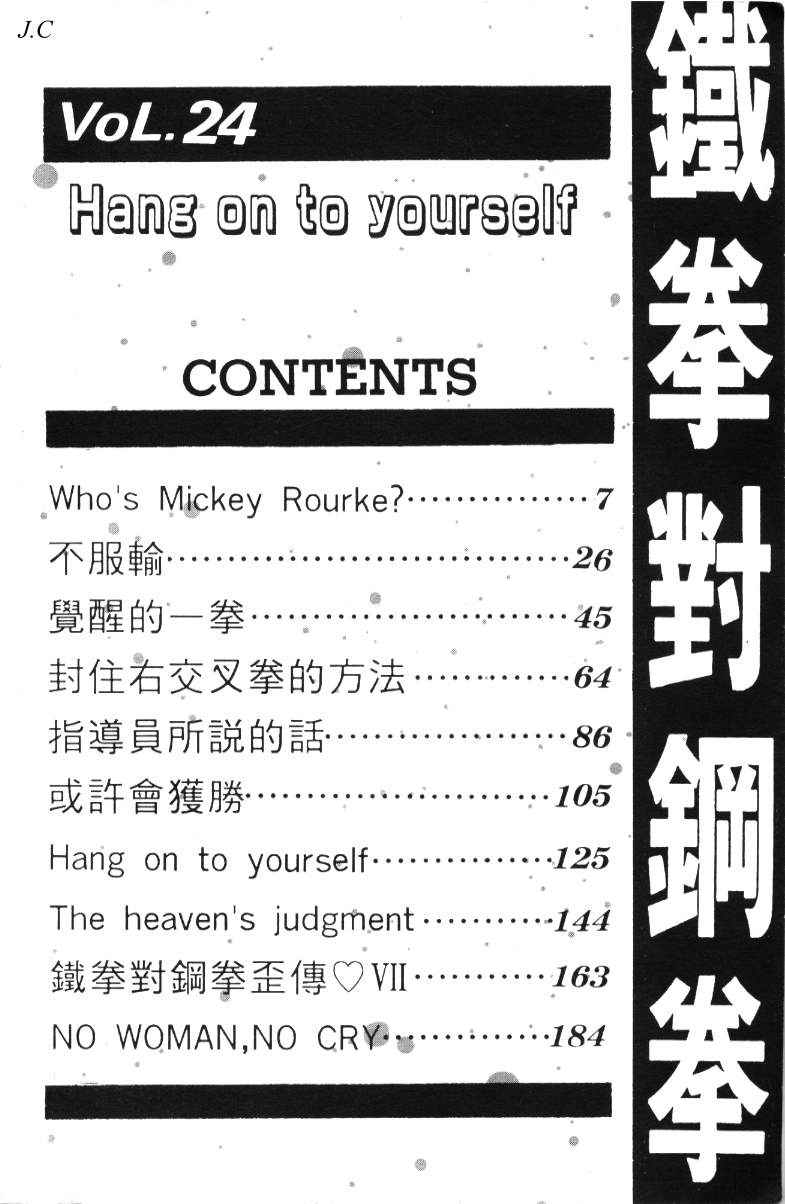 J.C

VoL.24

Hang on to yourself

CONTENTS

Who's Mickey Rourke? 7
不服輸 26
覺醒的一拳 45
封住右交叉拳的方法 64
指導員所説的話 86
或許會獲勝 105
Hang on to yourself 125
The heaven's judgment 144
鐵拳對鋼拳歪傳♡VII 163
NO WOMAN,NO CRY 184

鐵拳對鋼拳